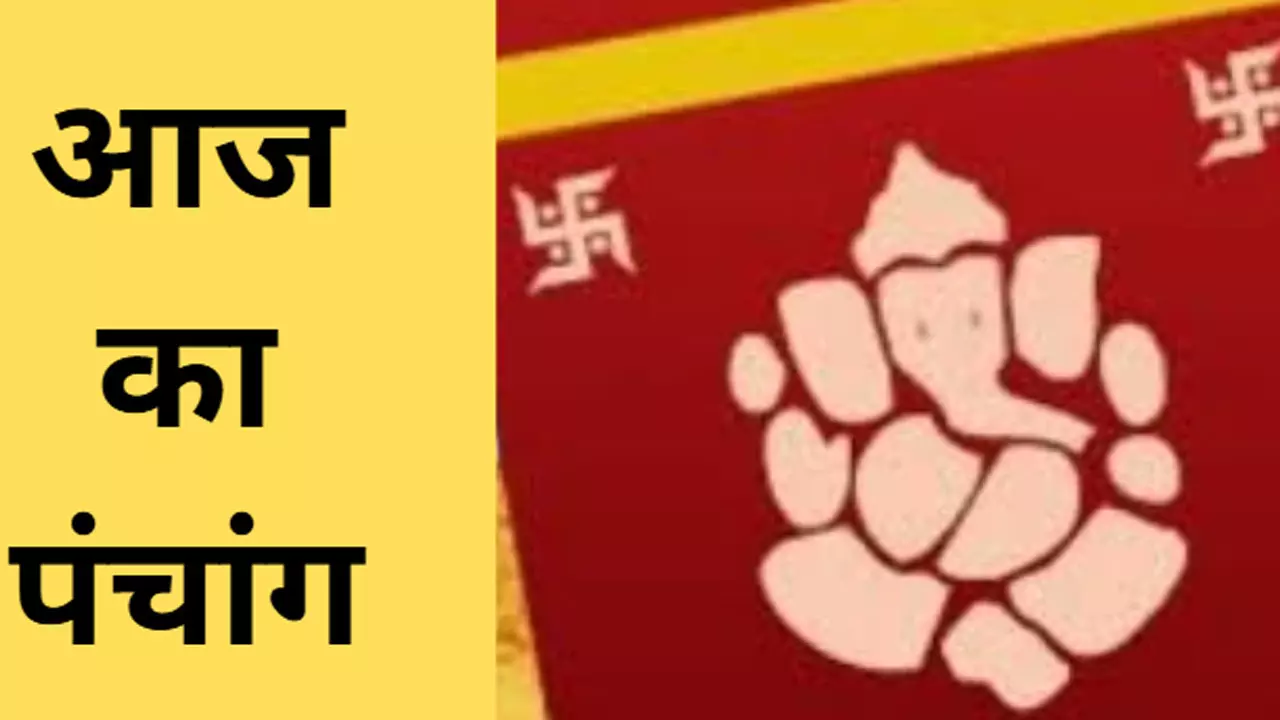 आज
का
पंचांग